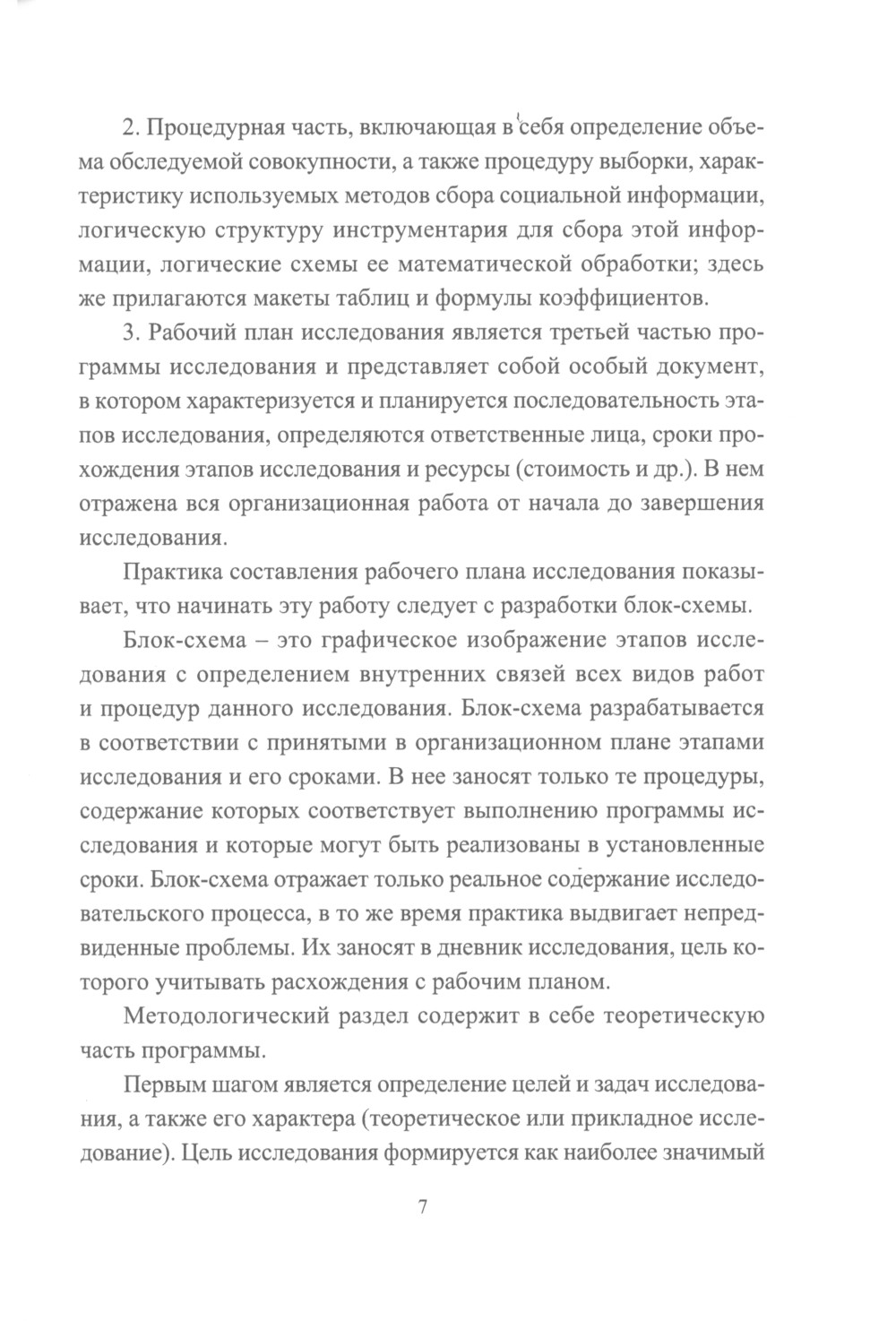 2. Процедурная часть, включающая в себя определение объема обследуемой совокупности, а также процедуру выборки, характеристику используемых методов сбора социальной информации, логическую структуру инструментария для сбора этой информации, логические схемы ее математической обработки; здесь же прилагаются макеты таблиц и формулы коэффициентов.

3. Рабочий план исследования является третьей частью программы исследования и представляет собой особый документ, в котором характеризуется и планируется последовательность этапов исследования, определяются ответственные лица, сроки прохождения этапов исследования и ресурсы (стоимость и др.). В нем отражена вся организационная работа от начала до завершения исследования.

Практика составления рабочего плана исследования показывает, что начинать эту работу следует с разработки блок-схемы.

Блок-схема – это графическое изображение этапов исследования с определением внутренних связей всех видов работ и процедур данного исследования. Блок-схема разрабатывается в соответствии с принятыми в организационном плане этапами исследования и его сроками. В нее заносят только те процедуры, содержание которых соответствует выполнению программы исследования и которые могут быть реализованы в установленные сроки. Блок-схема отражает только реальное содержание исследовательского процесса, в то же время практика выдвигает непредвиденные проблемы. Их заносят в дневник исследования, цель которого учитывать расхождения с рабочим планом.

Методологический раздел содержит в себе теоретическую часть программы.

Первым шагом является определение целей и задач исследования, а также его характера (теоретическое или прикладное исследование). Цель исследования формируется как наиболее значимый

7